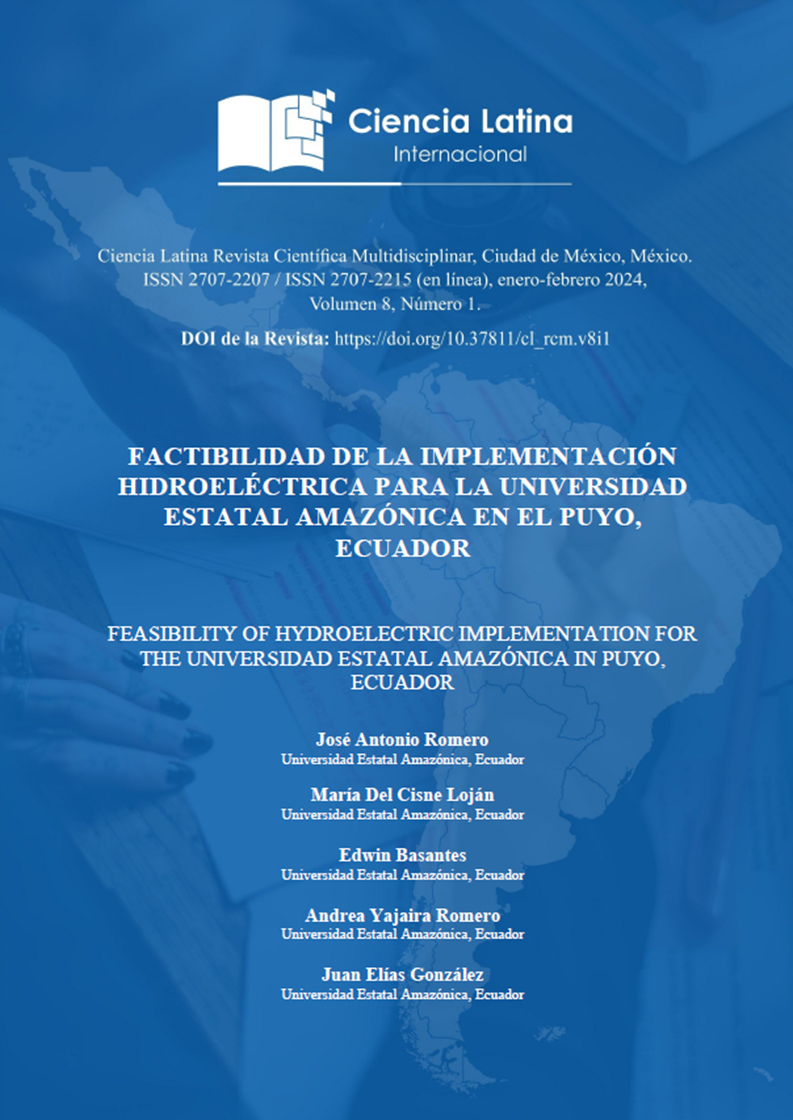 Ciencia Latina
Internacional

Ciencia Latina Revista Científica Multidisciplinar, Ciudad de México, México. ISSN 2707-2207 / ISSN 2707-2215 (en línea), enero-febrero 2024, Volumen 8, Número 1.

DOI de la Revista: https://doi.org/10.37811/cl_rcm.v8i1

FACTIBILIDAD DE LA IMPLEMENTACIÓN HIDROELÉCTRICA PARA LA UNIVERSIDAD ESTATAL AMAZÓNICA EN EL PUYO, ECUADOR

FEASIBILITY OF HYDROELECTRIC IMPLEMENTATION FOR THE UNIVERSIDAD ESTATAL AMAZÓNICA IN PUYO, ECUADOR

José Antonio Romero
Universidad Estatal Amazónica, Ecuador

María Del Cisne Loján
Universidad Estatal Amazónica, Ecuador

Edwin Basantes
Universidad Estatal Amazónica, Ecuador

Andrea Yajaira Romero
Universidad Estatal Amazónica, Ecuador

Juan Elías González
Universidad Estatal Amazónica, Ecuador